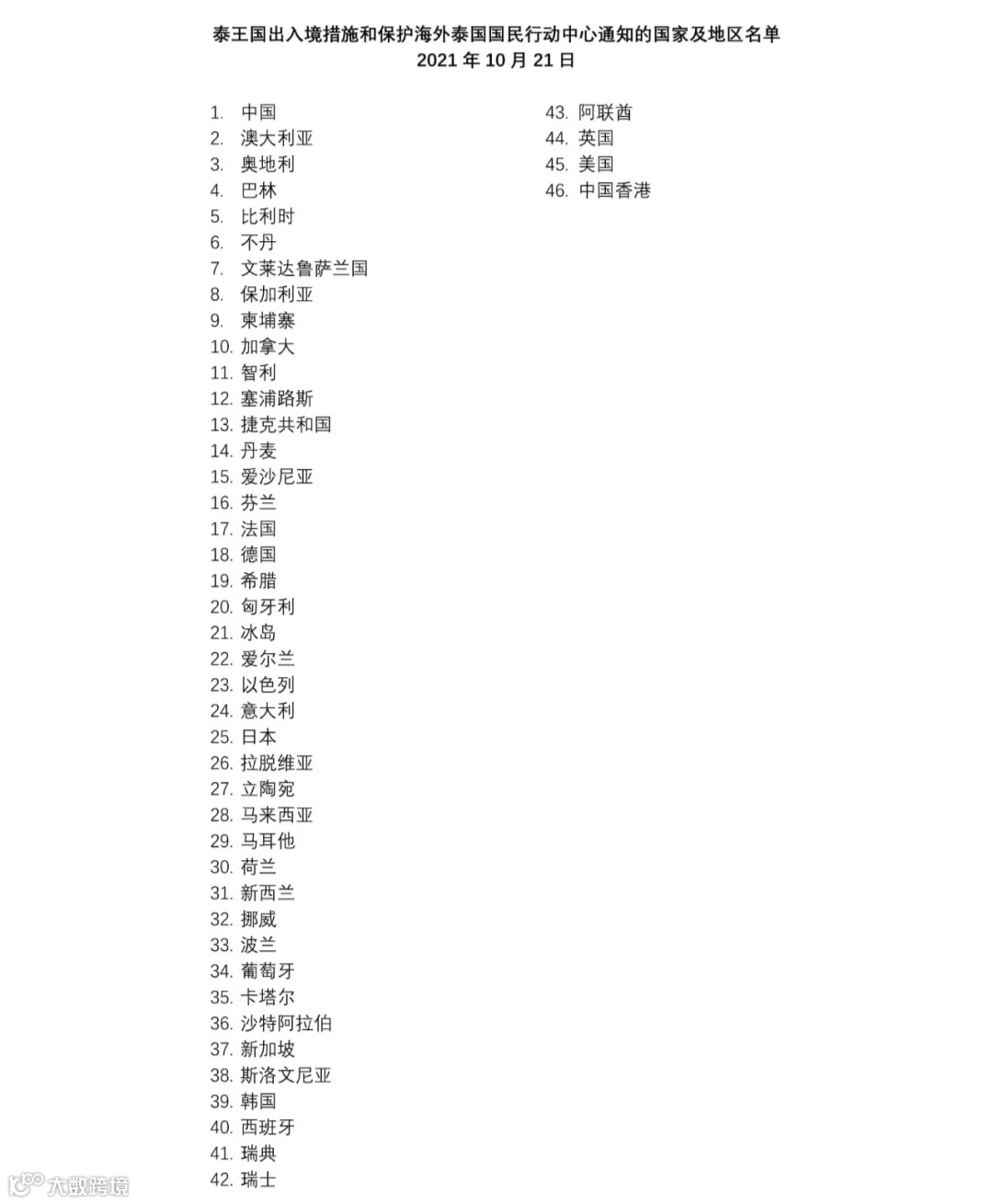 泰王国出入境措施和保护海外泰国国民行动中心通知的国家及地区名单
2021 年 10 月 21 日

1. 中国
2. 澳大利亚
3. 奥地利
4. 巴林
5. 比利时
6. 不丹
7. 文莱达鲁萨兰国
8. 保加利亚
9. 柬埔寨
10. 加拿大
11. 智利
12. 塞浦路斯
13. 捷克共和国
14. 丹麦
15. 爱沙尼亚
16. 芬兰
17. 法国
18. 德国
19. 希腊
20. 匈牙利
21. 冰岛
22. 爱尔兰
23. 以色列
24. 意大利
25. 日本
26. 拉脱维亚
27. 立陶宛
28. 马来西亚
29. 马耳他
30. 荷兰
31. 新西兰
32. 挪威
33. 波兰
34. 葡萄牙
35. 卡塔尔
36. 沙特阿拉伯
37. 新加坡
38. 斯洛文尼亚
39. 韩国
40. 西班牙
41. 瑞典
42. 瑞士

43. 阿联酋
44. 英国
45. 美国
46. 中国香港

大数跨境